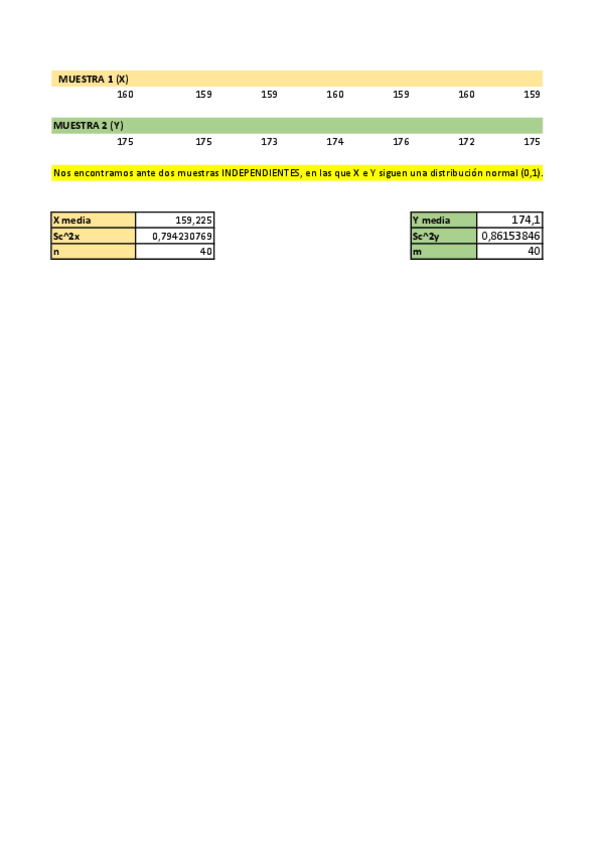 MUESTRA 1 (X)

| 160 | 159 | 159 | 160 | 159 | 160 | 159 |
|---|---|---|---|---|---|---|

MUESTRA 2 (Y)

| 175 | 175 | 173 | 174 | 176 | 172 | 175 |
|---|---|---|---|---|---|---|

Nos encontramos ante dos muestras INDEPENDIENTES, en las que X e Y siguen una distribución normal (0,1).

| X media | 159,225 |
|---|---|
| Sc^2x | 0,794230769 |
| n | 40 |

| Y media | 174,1 |
|---|---|
| Sc^2y | 0,86153846 |
| m | 40 |